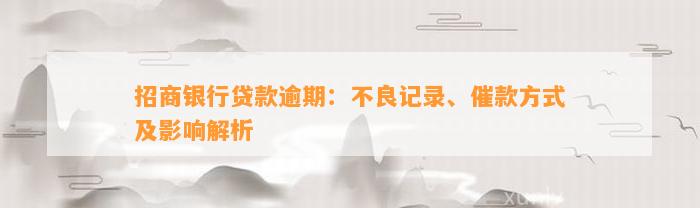 招商银行贷款逾期：不良记录、催款方式及影响解析